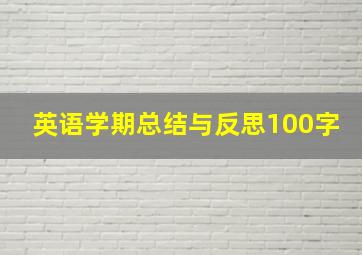 英语学期总结与反思100字